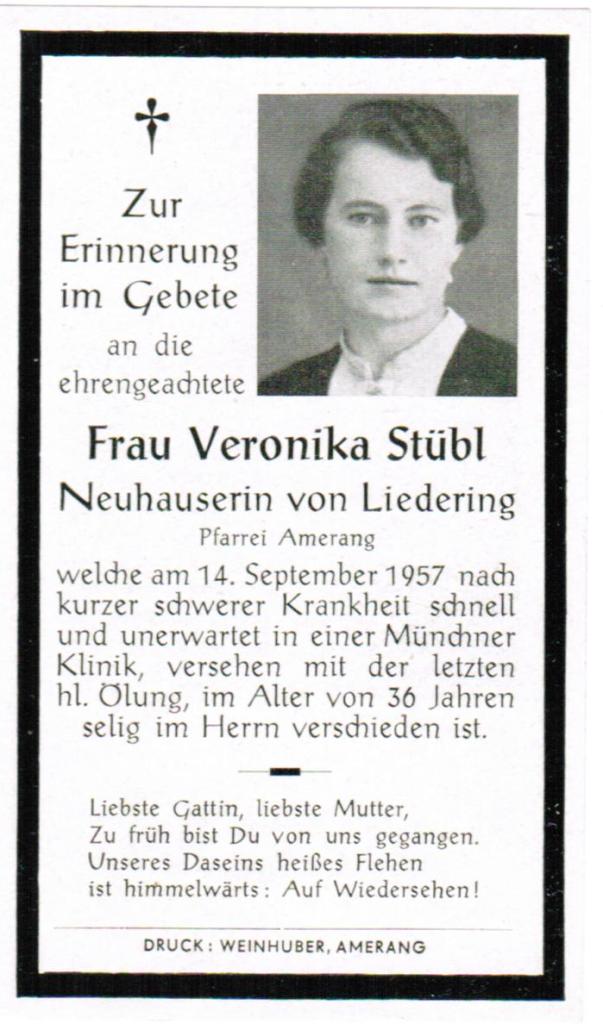 Zur Erinnerung im Gebete an die ehrengeachtete

Frau Veronika Stübl

Neuhauserin von Liedering

Pfarrei Amerang

welche am 14. September 1957 nach kurzer schwerer Krankheit schnell und unerwartet in einer Münchner Klinik, versehen mit der letzten hl. Ölung, im Alter von 36 Jahren selig im Herrn verschieden ist.

Liebste Gattin, liebste Mutter,
Zu früh bist Du von uns gegangen.
Unseres Daseins heißes Flehen
ist himmelwärts: Auf Wiedersehen!

DRUCK: WEINHUBER, AMERANG